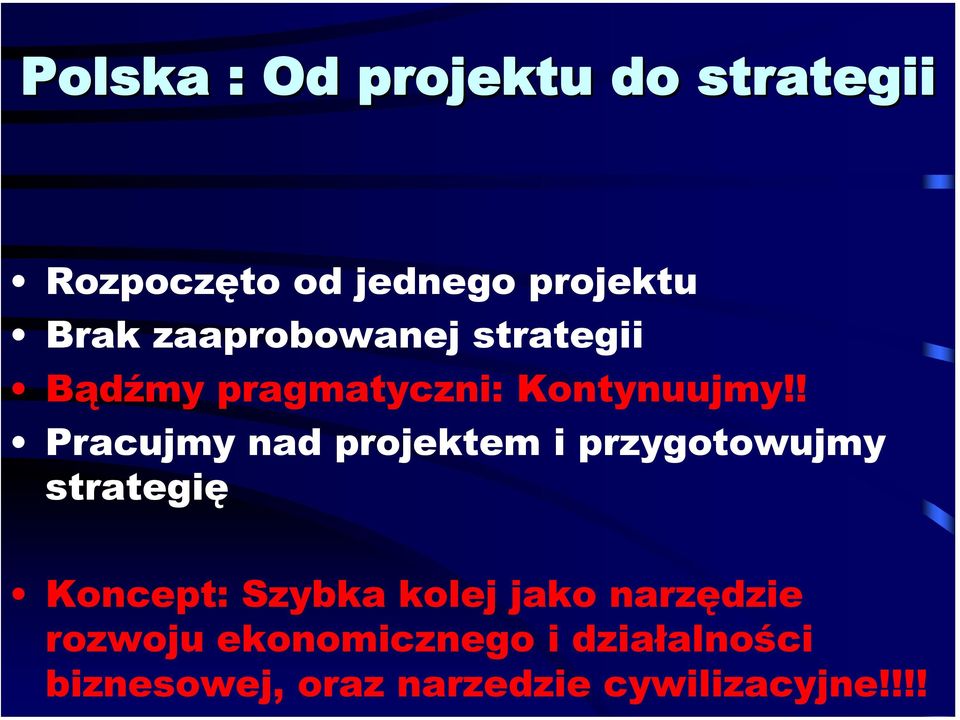 Polska : Od projektu do strategii

• Rozpoczęto od jednego projektu
• Brak zaaprobowanej strategii
• Bądźmy pragmatyczni: Kontynuujmy!!
• Pracujmy nad projektem i przygotowujmy strategię

• Koncept: Szybka kolej jako narzędzie rozwoju ekonomicznego i działalności biznesowej, oraz narzedzie cywilizacyjne!!!!